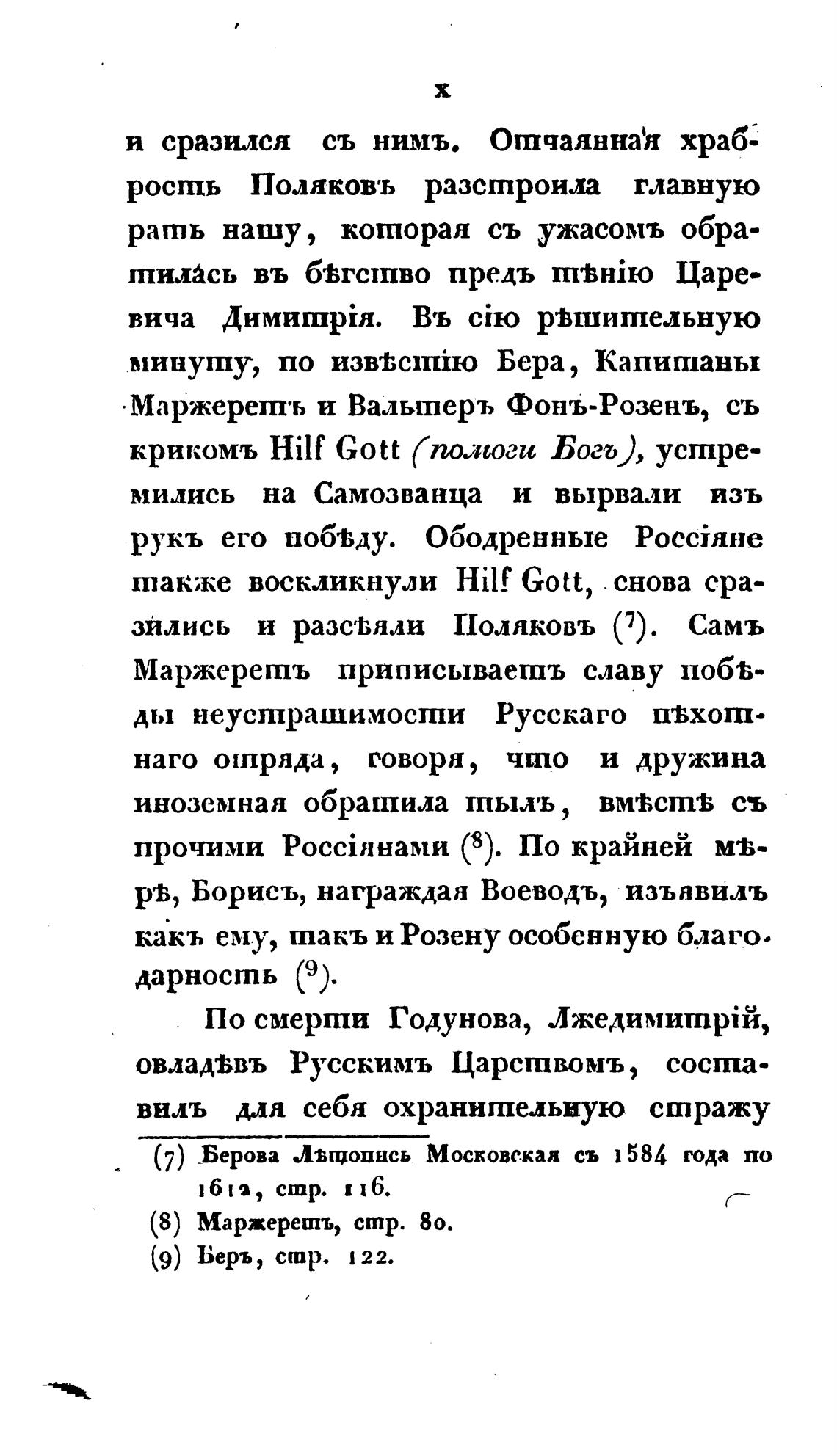 x

и сразился съ нимъ. Отчаянная храбрость Поляковъ разстроила главную рать нашу, которая съ ужасомъ обратилась въ бѣгство предъ тѣнію Царевича Димитрія. Въ сію рѣшительную минуту, по извѣстію Бера, Капитаны Маржеретъ и Вальтеръ Фонъ-Розенъ, съ крикомъ Hilf Gott (помоги Богъ), устремились на Самозванца и вырвали изъ рукъ его побѣду. Ободренные Россіяне также воскликнули Hilf Gott, снова сразились и разсѣяли Поляковъ (7). Самъ Маржеретъ приписываетъ славу побѣды неустрашимости Русскаго пѣхотнаго отряда, говоря, что и дружина иноземная обратила тылъ, вмѣстѣ съ прочими Россіянами (8). По крайней мѣрѣ, Борисъ, награждая Воеводъ, изъявилъ какъ ему, такъ и Розену особенную благодарность (9).

По смерти Годунова, Лжедимитрій, овладѣвъ Русскимъ Царствомъ, составилъ для себя охранительную стражу

(7) Берова Лѣтопись Московская съ 1584 года по 1612, стр. 116.
(8) Маржеретъ, стр. 80.
(9) Беръ, стр. 122.